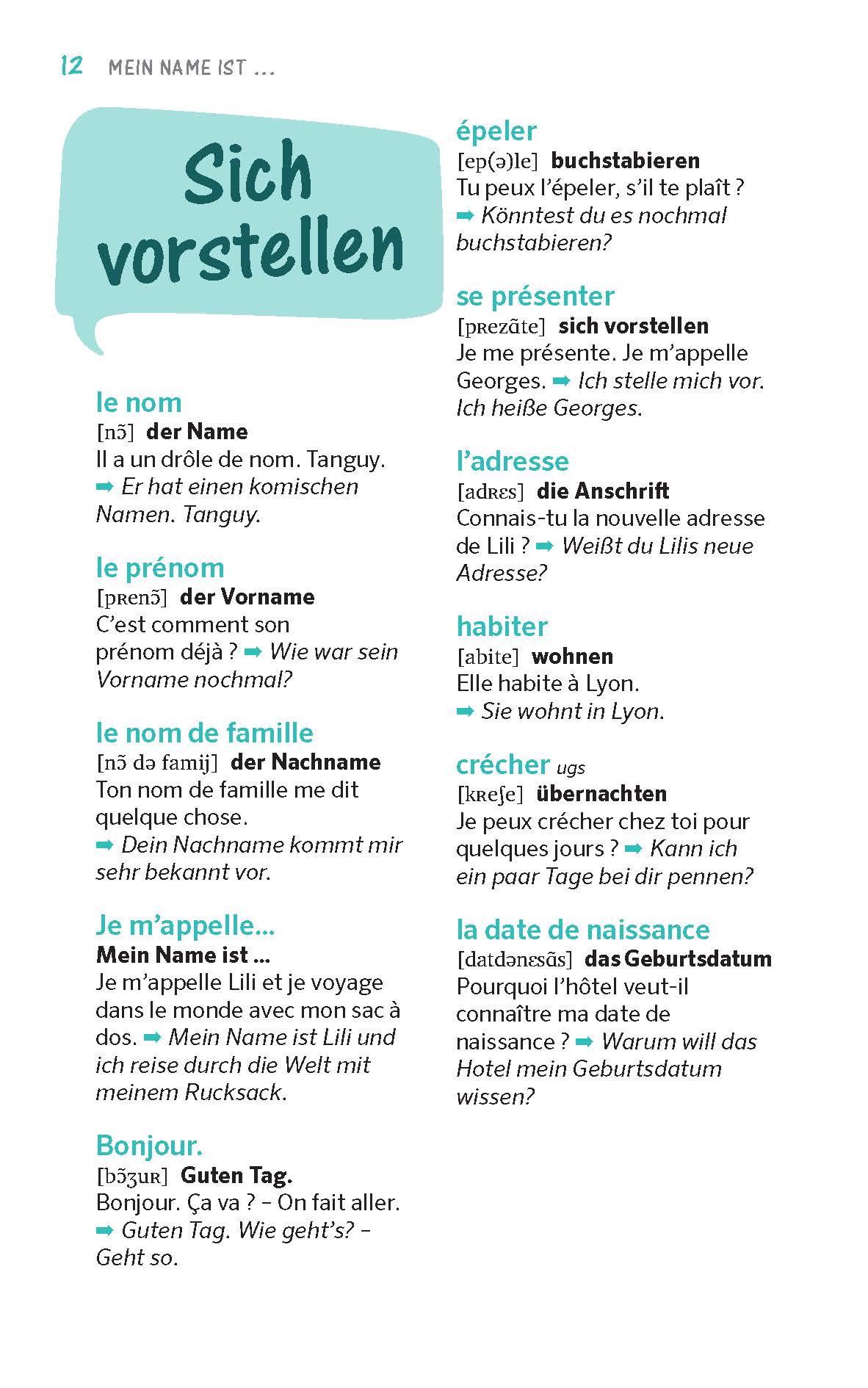 12 MEIN NAME IST ...

Sich vorstellen

le nom
[nɔ̃] der Name
Il a un drôle de nom. Tanguy.
➡ Er hat einen komischen Namen. Tanguy.

le prénom
[pʀenɔ̃] der Vorname
C'est comment son prénom déjà ? ➡ Wie war sein Vorname nochmal?

le nom de famille
[nɔ̃ də famij] der Nachname
Ton nom de famille me dit quelque chose.
➡ Dein Nachname kommt mir sehr bekannt vor.

Je m'appelle...
Mein Name ist ...
Je m'appelle Lili et je voyage dans le monde avec mon sac à dos. ➡ Mein Name ist Lili und ich reise durch die Welt mit meinem Rucksack.

Bonjour.
[bɔ̃ʒuʀ] Guten Tag.
Bonjour. Ça va ? – On fait aller.
➡ Guten Tag. Wie geht's? – Geht so.

épeler
[ep(ə)le] buchstabieren
Tu peux l'épeler, s'il te plaît ?
➡ Könntest du es nochmal buchstabieren?

se présenter
[pʀezɑ̃te] sich vorstellen
Je me présente. Je m'appelle Georges. ➡ Ich stelle mich vor. Ich heiße Georges.

l'adresse
[adʀɛs] die Anschrift
Connais-tu la nouvelle adresse de Lili ? ➡ Weißt du Lilis neue Adresse?

habiter
[abite] wohnen
Elle habite à Lyon.
➡ Sie wohnt in Lyon.

crécher ugs
[kʀeʃe] übernachten
Je peux crécher chez toi pour quelques jours ? ➡ Kann ich ein paar Tage bei dir pennen?

la date de naissance
[datdənɛsɑ̃s] das Geburtsdatum
Pourquoi l'hôtel veut-il connaître ma date de naissance ? ➡ Warum will das Hotel mein Geburtsdatum wissen?